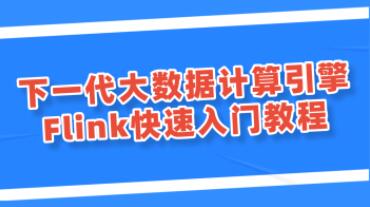 下一代大数据计算引擎
Flink快速入门教程